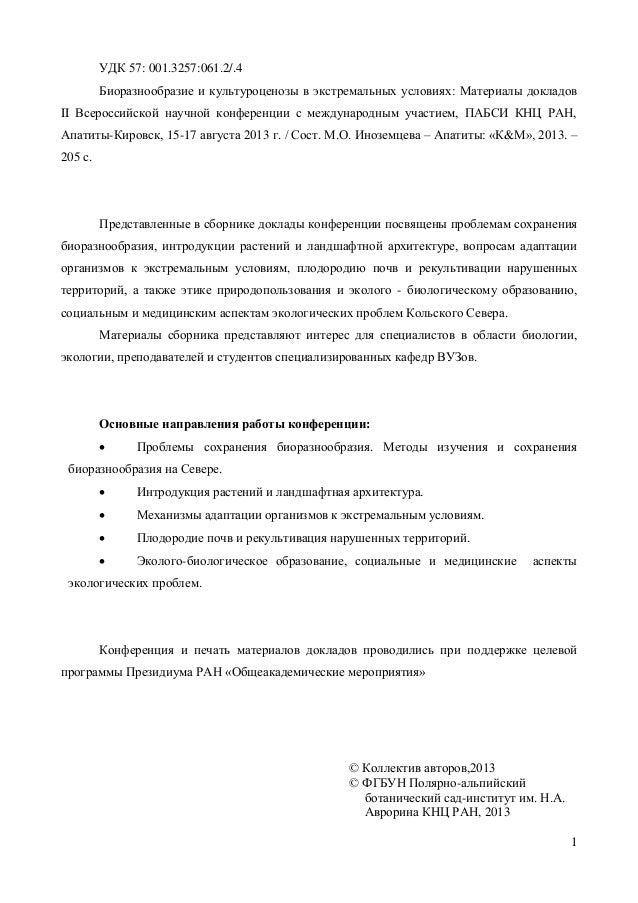 УДК 57: 001.3257:061.2/.4

Биоразнообразие и культуроценозы в экстремальных условиях: Материалы докладов II Всероссийской научной конференции с международным участием, ПАБСИ КНЦ РАН, Апатиты-Кировск, 15-17 августа 2013 г. / Сост. М.О. Иноземцева – Апатиты: «K&M», 2013. – 205 с.

Представленные в сборнике доклады конференции посвящены проблемам сохранения биоразнообразия, интродукции растений и ландшафтной архитектуре, вопросам адаптации организмов к экстремальным условиям, плодородию почв и рекультивации нарушенных территорий, а также этике природопользования и эколого - биологическому образованию, социальным и медицинским аспектам экологических проблем Кольского Севера.

Материалы сборника представляют интерес для специалистов в области биологии, экологии, преподавателей и студентов специализированных кафедр ВУЗов.

Основные направления работы конференции:

• Проблемы сохранения биоразнообразия. Методы изучения и сохранения биоразнообразия на Севере.

• Интродукция растений и ландшафтная архитектура.

• Механизмы адаптации организмов к экстремальным условиям.

• Плодородие почв и рекультивация нарушенных территорий.

• Эколого-биологическое образование, социальные и медицинские аспекты экологических проблем.

Конференция и печать материалов докладов проводились при поддержке целевой программы Президиума РАН «Общеакадемические мероприятия»

© Коллектив авторов,2013
© ФГБУН Полярно-альпийский ботанический сад-институт им. Н.А. Аврорина КНЦ РАН, 2013

1